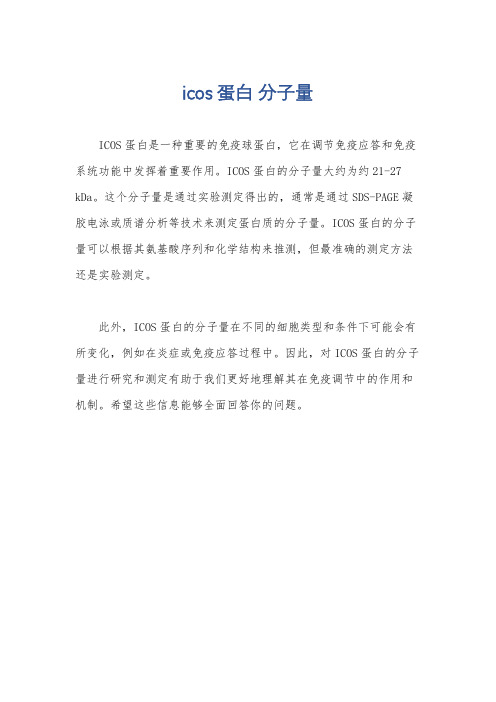 icos 蛋白 分子量

ICOS 蛋白是一种重要的免疫球蛋白，它在调节免疫应答和免疫系统功能中发挥着重要作用。ICOS 蛋白的分子量大约为约 21-27 kDa。这个分子量是通过实验测定得出的，通常是通过 SDS-PAGE 凝胶电泳或质谱分析等技术来测定蛋白质的分子量。ICOS 蛋白的分子量可以根据其氨基酸序列和化学结构来推测，但最准确的测定方法还是实验测定。

此外，ICOS 蛋白的分子量在不同的细胞类型和条件下可能会有所变化，例如在炎症或免疫应答过程中。因此，对 ICOS 蛋白的分子量进行研究和测定有助于我们更好地理解其在免疫调节中的作用和机制。希望这些信息能够全面回答你的问题。